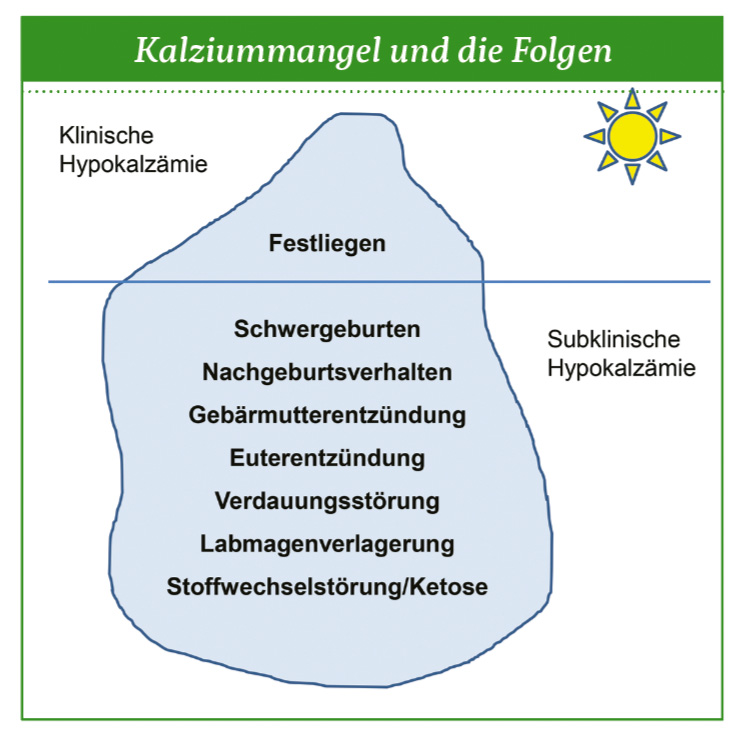 Kalziummangel und die Folgen

Klinische Hypokalzämie

Festliegen

Schwergeburten

Nachgeburtsverhalten

Gebärmutterentzündung

Euterentzündung

Verdauungsstörung

Labmagenverlagerung

Stoffwechselstörung/Ketose

Subklinische Hypokalzämie